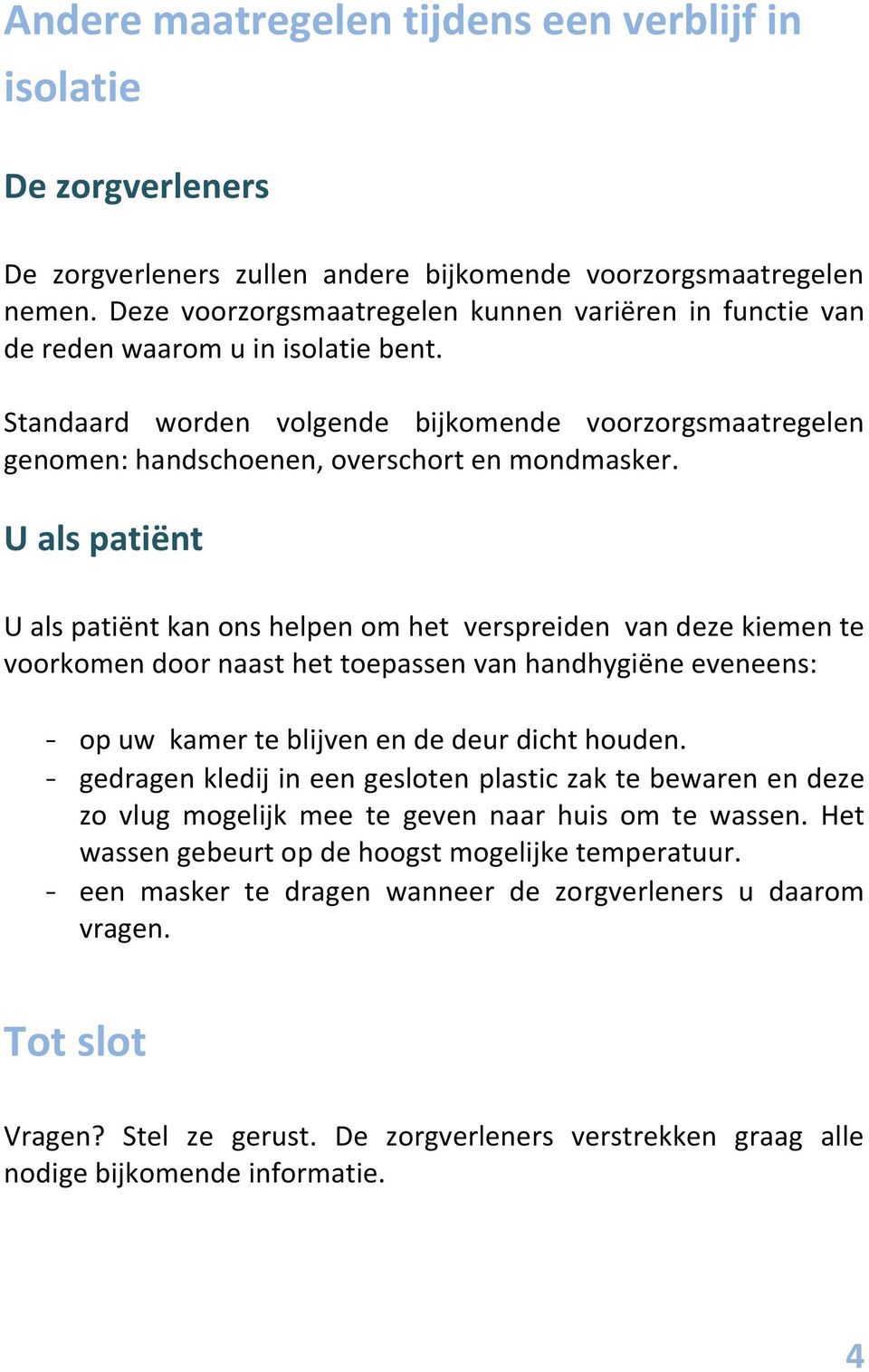 Andere maatregelen tijdens een verblijf in isolatie

De zorgverleners

De zorgverleners zullen andere bijkomende voorzorgsmaatregelen nemen. Deze voorzorgsmaatregelen kunnen variëren in functie van de reden waarom u in isolatie bent.

Standaard worden volgende bijkomende voorzorgsmaatregelen genomen: handschoenen, overschort en mondmasker.

U als patiënt

U als patiënt kan ons helpen om het verspreiden van deze kiemen te voorkomen door naast het toepassen van handhygiëne eveneens:

- op uw kamer te blijven en de deur dicht houden.
- gedragen kledij in een gesloten plastic zak te bewaren en deze zo vlug mogelijk mee te geven naar huis om te wassen. Het wassen gebeurt op de hoogst mogelijke temperatuur.
- een masker te dragen wanneer de zorgverleners u daarom vragen.

Tot slot

Vragen? Stel ze gerust. De zorgverleners verstrekken graag alle nodige bijkomende informatie.

4